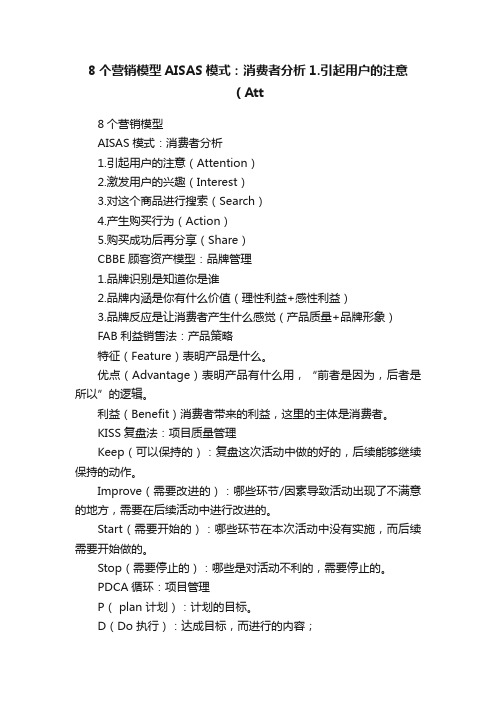 8 个营销模型 AISAS 模式：消费者分析 1.引起用户的注意（Att

8 个营销模型

AISAS 模式：消费者分析

1.引起用户的注意（Attention）

2.激发用户的兴趣（Interest）

3.对这个商品进行搜索（Search）

4.产生购买行为（Action）

5.购买成功后再分享（Share）

CBBE 顾客资产模型：品牌管理

1.品牌识别是知道你是谁

2.品牌内涵是你有什么价值（理性利益+感性利益）

3.品牌反应是让消费者产生什么感觉（产品质量+品牌形象）

FAB 利益销售法：产品策略

特征（Feature）表明产品是什么。

优点（Advantage）表明产品有什么用，“前者是因为，后者是所以”的逻辑。

利益（Benefit）消费者带来的利益，这里的主体是消费者。

KISS 复盘法：项目质量管理

Keep（可以保持的）：复盘这次活动中做的好的，后续能够继续保持的动作。

Improve（需要改进的）：哪些环节/因素导致活动出现了不满意的地方，需要在后续活动中进行改进的。

Start（需要开始的）：哪些环节在本次活动中没有实施，而后续需要开始做的。

Stop（需要停止的）：哪些是对活动不利的，需要停止的。

PDCA 循环：项目管理

P（ plan 计划）：计划的目标。

D（Do 执行）：达成目标，而进行的内容；